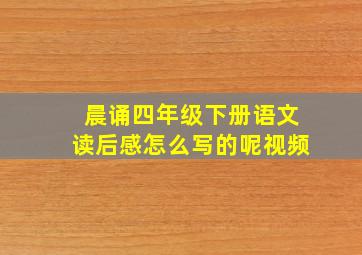 晨诵四年级下册语文
读后感怎么写的呢视频